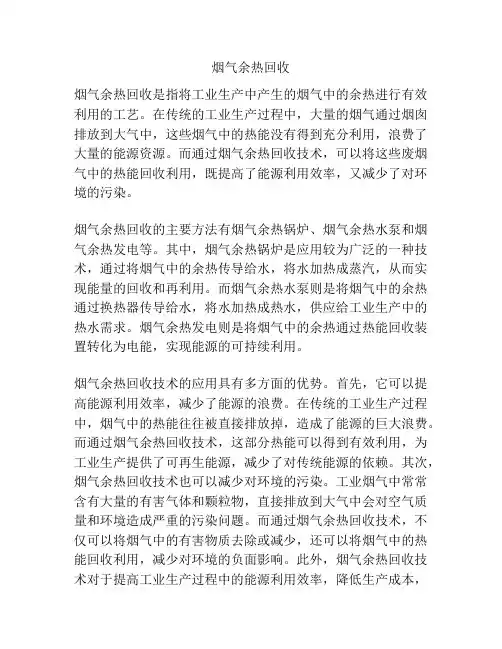 烟气余热回收

烟气余热回收是指将工业生产中产生的烟气中的余热进行有效利用的工艺。在传统的工业生产过程中，大量的烟气通过烟囱排放到大气中，这些烟气中的热能没有得到充分利用，浪费了大量的能源资源。而通过烟气余热回收技术，可以将这些废烟气中的热能回收利用，既提高了能源利用效率，又减少了对环境的污染。

烟气余热回收的主要方法有烟气余热锅炉、烟气余热水泵和烟气余热发电等。其中，烟气余热锅炉是应用较为广泛的一种技术，通过将烟气中的余热传导给水，将水加热成蒸汽，从而实现能量的回收和再利用。而烟气余热水泵则是将烟气中的余热通过换热器传导给水，将水加热成热水，供应给工业生产中的热水需求。烟气余热发电则是将烟气中的余热通过热能回收装置转化为电能，实现能源的可持续利用。

烟气余热回收技术的应用具有多方面的优势。首先，它可以提高能源利用效率，减少了能源的浪费。在传统的工业生产过程中，烟气中的热能往往被直接排放掉，造成了能源的巨大浪费。而通过烟气余热回收技术，这部分热能可以得到有效利用，为工业生产提供了可再生能源，减少了对传统能源的依赖。其次，烟气余热回收技术也可以减少对环境的污染。工业烟气中常常含有大量的有害气体和颗粒物，直接排放到大气中会对空气质量和环境造成严重的污染问题。而通过烟气余热回收技术，不仅可以将烟气中的有害物质去除或减少，还可以将烟气中的热能回收利用，减少对环境的负面影响。此外，烟气余热回收技术对于提高工业生产过程中的能源利用效率，降低生产成本，